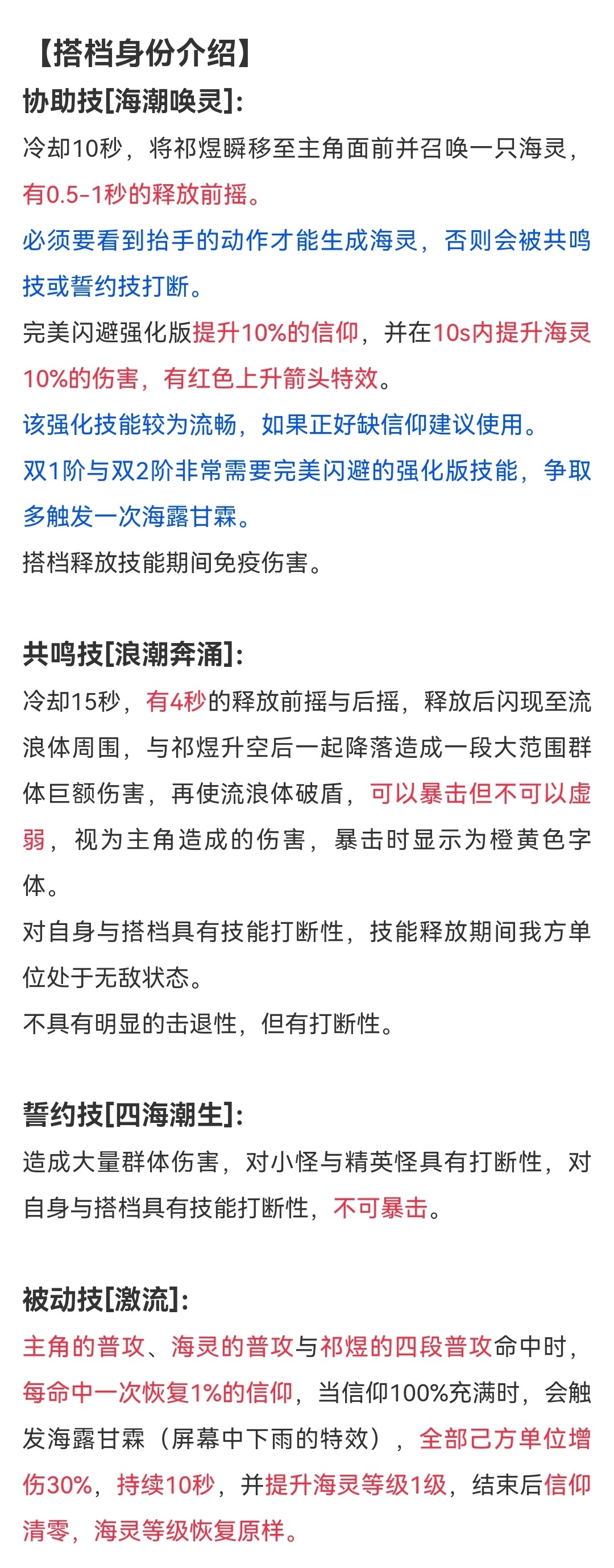 【搭档身份介绍】
协助技[海潮唤灵]:
冷却10秒，将祁煜瞬移至主角面前并召唤一只海灵，有0.5-1秒的释放前摇。
必须要看到抬手的动作才能生成海灵，否则会被共鸣技或誓约技打断。
完美闪避强化版提升10%的信仰，并在10s内提升海灵10%的伤害，有红色上升箭头特效。
该强化技能较为流畅，如果正好缺信仰建议使用。
双1阶与双2阶非常需要完美闪避的强化版技能，争取多触发一次海露甘霖。
搭档释放技能期间免疫伤害。

共鸣技[浪潮奔涌]:
冷却15秒，有4秒的释放前摇与后摇，释放后闪现至流浪体周围，与祁煜升空后一起降落造成一段大范围群体巨额伤害，再使流浪体破盾，可以暴击但不可以虚弱，视为主角造成的伤害，暴击时显示为橙黄色字体。
对自身与搭档具有技能打断性，技能释放期间我方单位处于无敌状态。
不具有明显的击退性，但有打断性。

誓约技[四海潮生]:
造成大量群体伤害，对小怪与精英怪具有打断性，对自身与搭档具有技能打断性，不可暴击。

被动技[激流]:
主角的普攻、海灵的普攻与祁煜的四段普攻命中时，每命中一次恢复1%的信仰，当信仰100%充满时，会触发海露甘霖（屏幕中下雨的特效），全部己方单位增伤30%，持续10秒，并提升海灵等级1级，结束后信仰清零，海灵等级恢复原样。